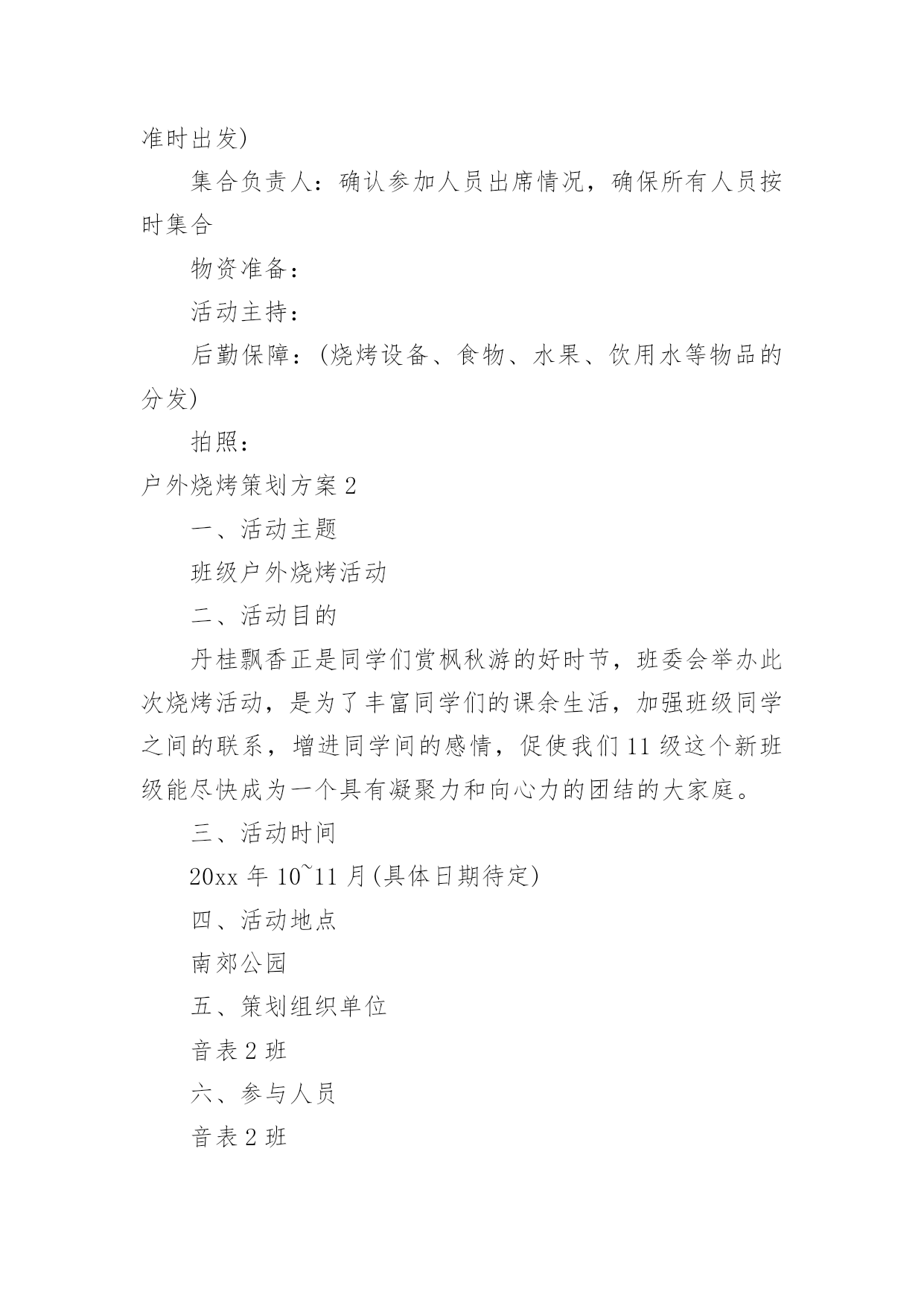 准时出发)

集合负责人：确认参加人员出席情况，确保所有人员按时集合

物资准备：

活动主持：

后勤保障：(烧烤设备、食物、水果、饮用水等物品的分发)

拍照：

户外烧烤策划方案 2

一、活动主题

班级户外烧烤活动

二、活动目的

丹桂飘香正是同学们赏枫秋游的好时节，班委会举办此次烧烤活动，是为了丰富同学们的课余生活，加强班级同学之间的联系，增进同学间的感情，促使我们 11 级这个新班级能尽快成为一个具有凝聚力和向心力的团结的大家庭。

三、活动时间

20xx 年 10~11 月(具体日期待定)

四、活动地点

南郊公园

五、策划组织单位

音表 2 班

六、参与人员

音表 2 班